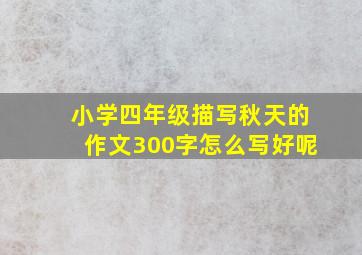 小学四年级描写秋天的作文300字怎么写好呢